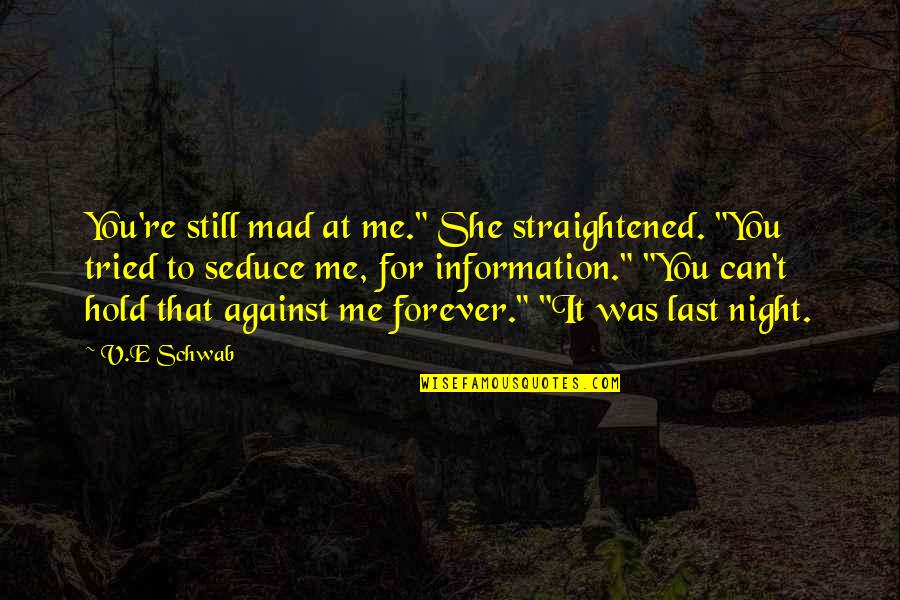 You're still mad at me." She straightened. "You tried to seduce me, for information." "You can't hold that against me forever." "It was last night.

~ V.E Schwab

WISEFAMOUSQUOTES.COM